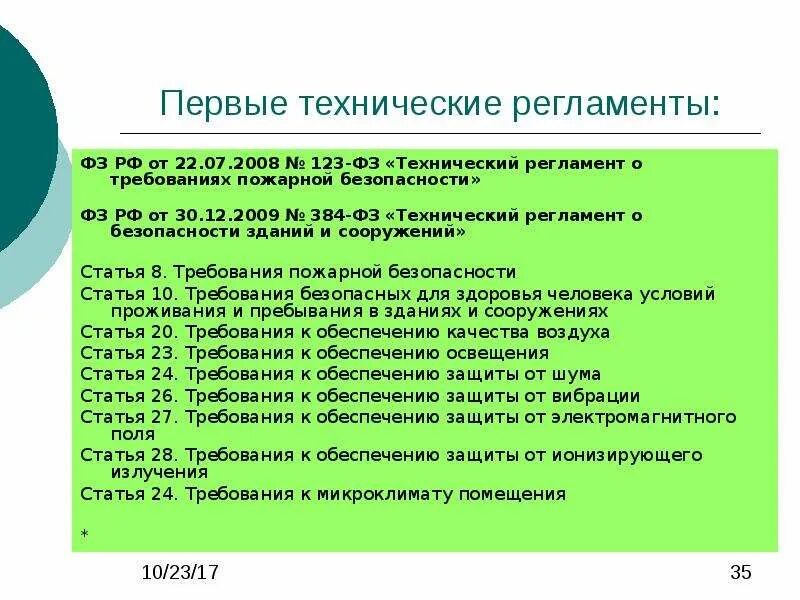 Первые технические регламенты:

ФЗ РФ от 22.07.2008 № 123-ФЗ «Технический регламент о требованиях пожарной безопасности»

ФЗ РФ от 30.12.2009 № 384-ФЗ «Технический регламент о безопасности зданий и сооружений»

Статья 8. Требования пожарной безопасности
Статья 10. Требования безопасных для здоровья человека условий проживания и пребывания в зданиях и сооружениях
Статья 20. Требования к обеспечению качества воздуха
Статья 23. Требования к обеспечению освещения
Статья 24. Требования к обеспечению защиты от шума
Статья 26. Требования к обеспечению защиты от вибрации
Статья 27. Требования к обеспечению защиты от электромагнитного поля
Статья 28. Требования к обеспечению защиты от ионизирующего излучения
Статья 24. Требования к микроклимату помещения

*

10/23/17

35